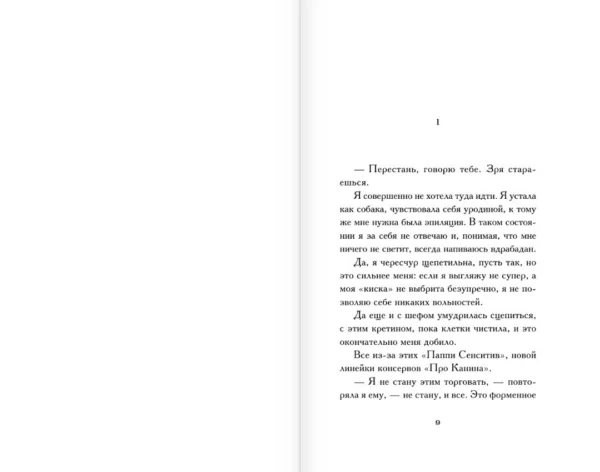 1

— Перестань, говорю тебе. Зря стараешься.

Я совершенно не хотела туда идти. Я устала как собака, чувствовала себя уродиной, к тому же мне нужна была эпиляция. В таком состоянии я за себя не отвечаю и, понимая, что мне ничего не светит, всегда напиваюсь вдрабадан.

Да, я чересчур щепетильна, пусть так, но это сильнее меня: если я выгляжу не супер, а моя «киска» не выбрита безупречно, я не позволяю себе никаких вольностей.

Да еще и с шефом умудрилась сцепиться, с этим кретином, пока клетки чистила, и это окончательно меня добило.

Все из-за этих «Паппи Сенситив», новой линейки консервов «Про Канина».

— Я не стану этим торговать, — повторяла я ему, — не стану, и все. Это форменное

9